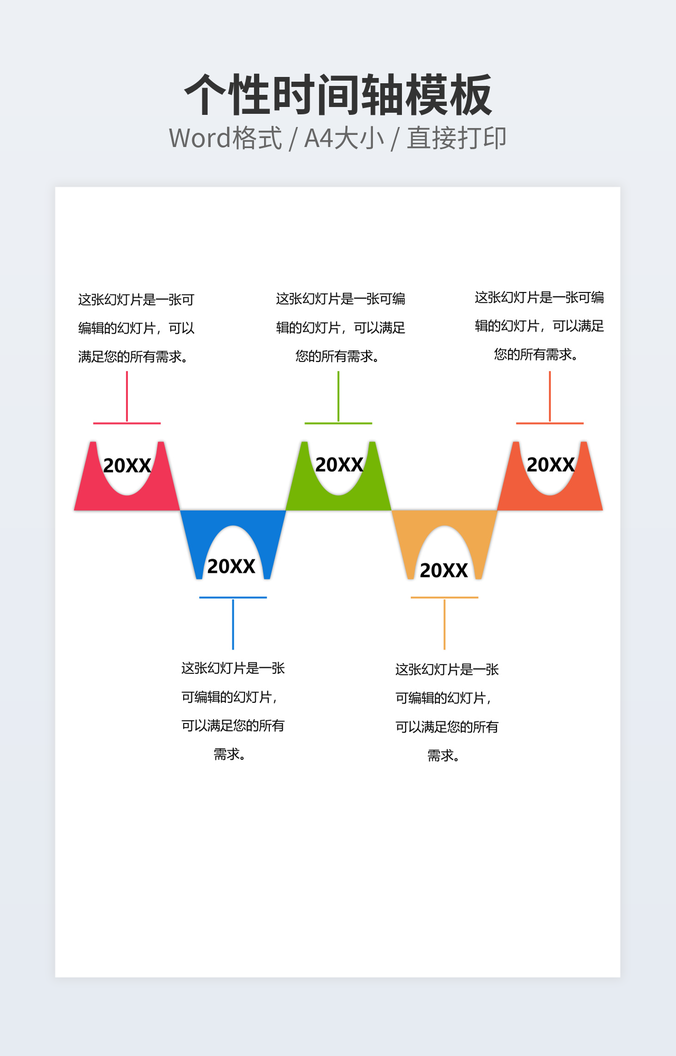 个性时间轴模板
Word格式 / A4大小 / 直接打印

这张幻灯片是一张可编辑的幻灯片，可以满足您的所有需求。

这张幻灯片是一张可编辑的幻灯片，可以满足您的所有需求。

这张幻灯片是一张可编辑的幻灯片，可以满足您的所有需求。

20XX

20XX

20XX

20XX

20XX

这张幻灯片是一张可编辑的幻灯片，可以满足您的所有需求。

这张幻灯片是一张可编辑的幻灯片，可以满足您的所有需求。